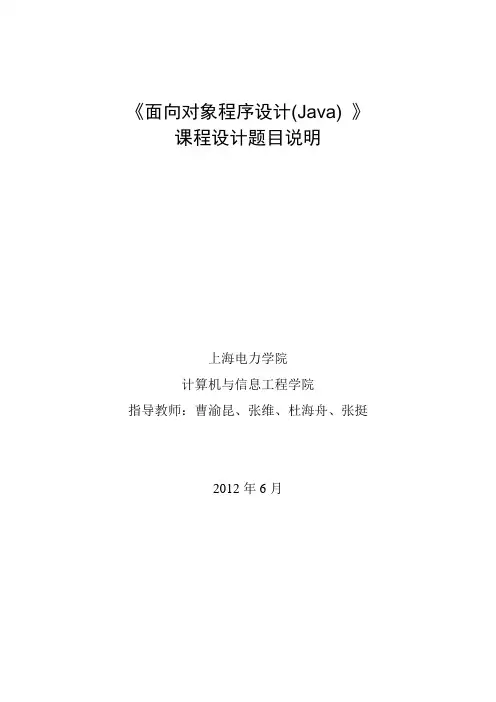 《面向对象程序设计(Java)》
课程设计题目说明

上海电力学院
计算机与信息工程学院
指导教师：曹渝昆、张维、杜海舟、张挺

2012年6月